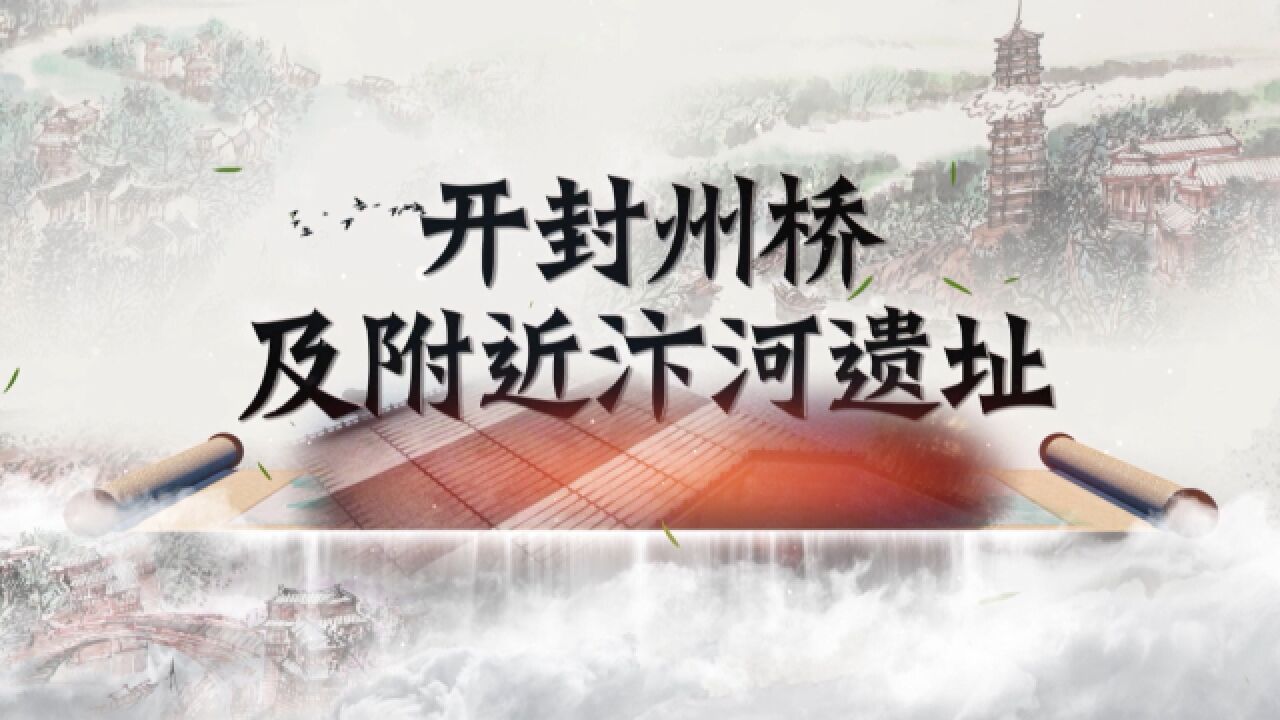 开封州桥
及附近汴河遗址